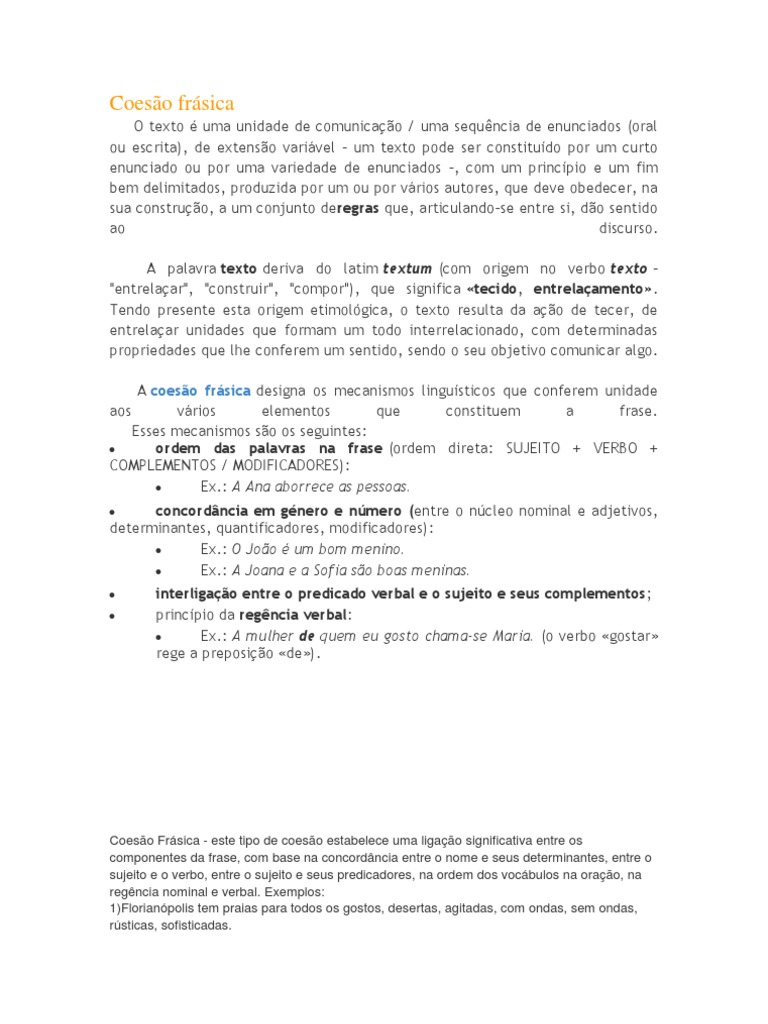 Coesão frásica

O texto é uma unidade de comunicação / uma sequência de enunciados (oral ou escrita), de extensão variável – um texto pode ser constituído por um curto enunciado ou por uma variedade de enunciados –, com um princípio e um fim bem delimitados, produzida por um ou por vários autores, que deve obedecer, na sua construção, a um conjunto deregras que, articulando-se entre si, dão sentido ao discurso.

A palavra texto deriva do latim textum (com origem no verbo texto – "entrelaçar", "construir", "compor"), que significa «tecido, entrelaçamento». Tendo presente esta origem etimológica, o texto resulta da ação de tecer, de entrelaçar unidades que formam um todo interrelacionado, com determinadas propriedades que lhe conferem um sentido, sendo o seu objetivo comunicar algo.

A coesão frásica designa os mecanismos linguísticos que conferem unidade aos vários elementos que constituem a frase.
Esses mecanismos são os seguintes:
• ordem das palavras na frase (ordem direta: SUJEITO + VERBO + COMPLEMENTOS / MODIFICADORES):
• Ex.: A Ana aborrece as pessoas.
• concordância em género e número (entre o núcleo nominal e adjetivos, determinantes, quantificadores, modificadores):
• Ex.: O João é um bom menino.
• Ex.: A Joana e a Sofia são boas meninas.
• interligação entre o predicado verbal e o sujeito e seus complementos;
• princípio da regência verbal:
• Ex.: A mulher de quem eu gosto chama-se Maria. (o verbo «gostar» rege a preposição «de»).

Coesão Frásica - este tipo de coesão estabelece uma ligação significativa entre os componentes da frase, com base na concordância entre o nome e seus determinantes, entre o sujeito e o verbo, entre o sujeito e seus predicadores, na ordem dos vocábulos na oração, na regência nominal e verbal. Exemplos:
1)Florianópolis tem praias para todos os gostos, desertas, agitadas, com ondas, sem ondas, rústicas, sofisticadas.